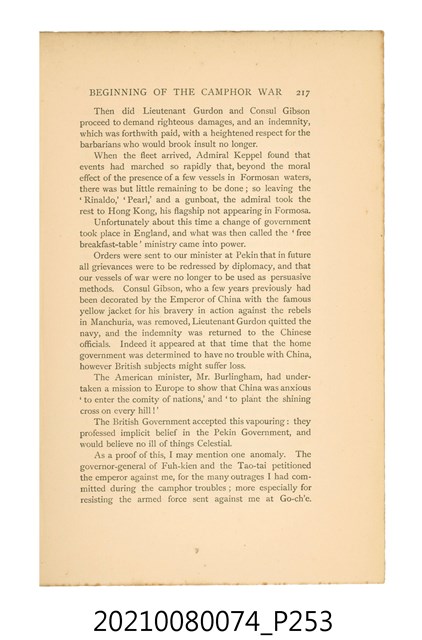 BEGINNING OF THE CAMPHOR WAR 217

Then did Lieutenant Gurdon and Consul Gibson proceed to demand righteous damages, and an indemnity, which was forthwith paid, with a heightened respect for the barbarians who would brook insult no longer.

When the fleet arrived, Admiral Keppel found that events had marched so rapidly that, beyond the moral effect of the presence of a few vessels in Formosan waters, there was but little remaining to be done; so leaving the 'Rinaldo,' 'Pearl,' and a gunboat, the admiral took the rest to Hong Kong, his flagship not appearing in Formosa.

Unfortunately about this time a change of government took place in England, and what was then called the 'free breakfast-table' ministry came into power.

Orders were sent to our minister at Pekin that in future all grievances were to be redressed by diplomacy, and that our vessels of war were no longer to be used as persuasive methods. Consul Gibson, who a few years previously had been decorated by the Emperor of China with the famous yellow jacket for his bravery in action against the rebels in Manchuria, was removed, Lieutenant Gurdon quitted the navy, and the indemnity was returned to the Chinese officials. Indeed it appeared at that time that the home government was determined to have no trouble with China, however British subjects might suffer loss.

The American minister, Mr. Burlingham, had undertaken a mission to Europe to show that China was anxious 'to enter the comity of nations,' and 'to plant the shining cross on every hill!'

The British Government accepted this vapouring: they professed implicit belief in the Pekin Government, and would believe no ill of things Celestial.

As a proof of this, I may mention one anomaly. The governor-general of Fuh-kien and the Tao-tai petitioned the emperor against me, for the many outrages I had committed during the camphor troubles; more especially for resisting the armed force sent against me at Go-ch'e.

20210080074_P253